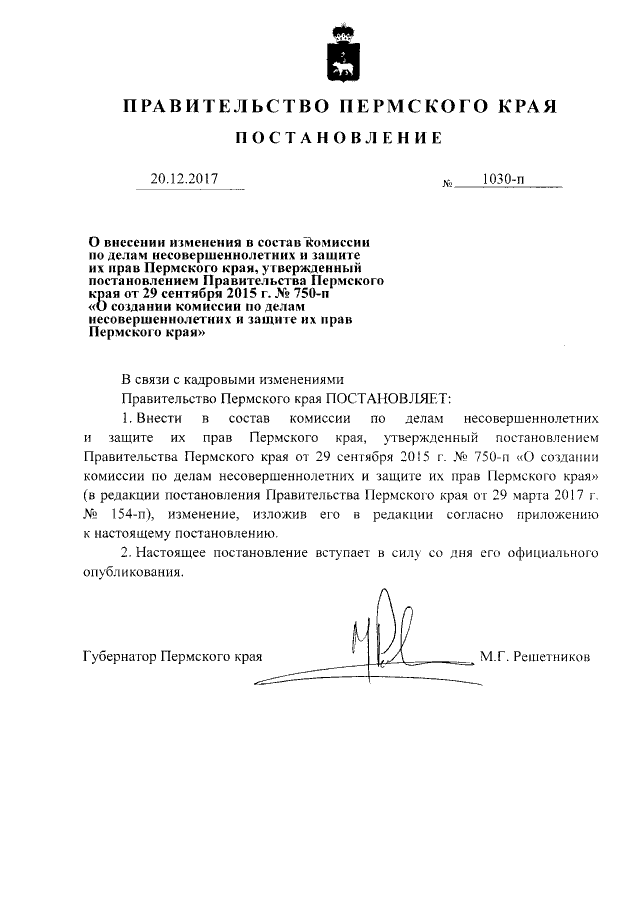 ПРАВИТЕЛЬСТВО ПЕРМСКОГО КРАЯ

ПОСТАНОВЛЕНИЕ

20.12.2017 № 1030-п

О внесении изменения в состав комиссии по делам несовершеннолетних и защите их прав Пермского края, утвержденный постановлением Правительства Пермского края от 29 сентября 2015 г. № 750-п «О создании комиссии по делам несовершеннолетних и защите их прав Пермского края»

В связи с кадровыми изменениями

Правительство Пермского края ПОСТАНОВЛЯЕТ:

1. Внести в состав комиссии по делам несовершеннолетних и защите их прав Пермского края, утвержденный постановлением Правительства Пермского края от 29 сентября 2015 г. № 750-п «О создании комиссии по делам несовершеннолетних и защите их прав Пермского края» (в редакции постановления Правительства Пермского края от 29 марта 2017 г. № 154-п), изменение, изложив его в редакции согласно приложению к настоящему постановлению.

2. Настоящее постановление вступает в силу со дня его официального опубликования.

Губернатор Пермского края М.Г. Решетников